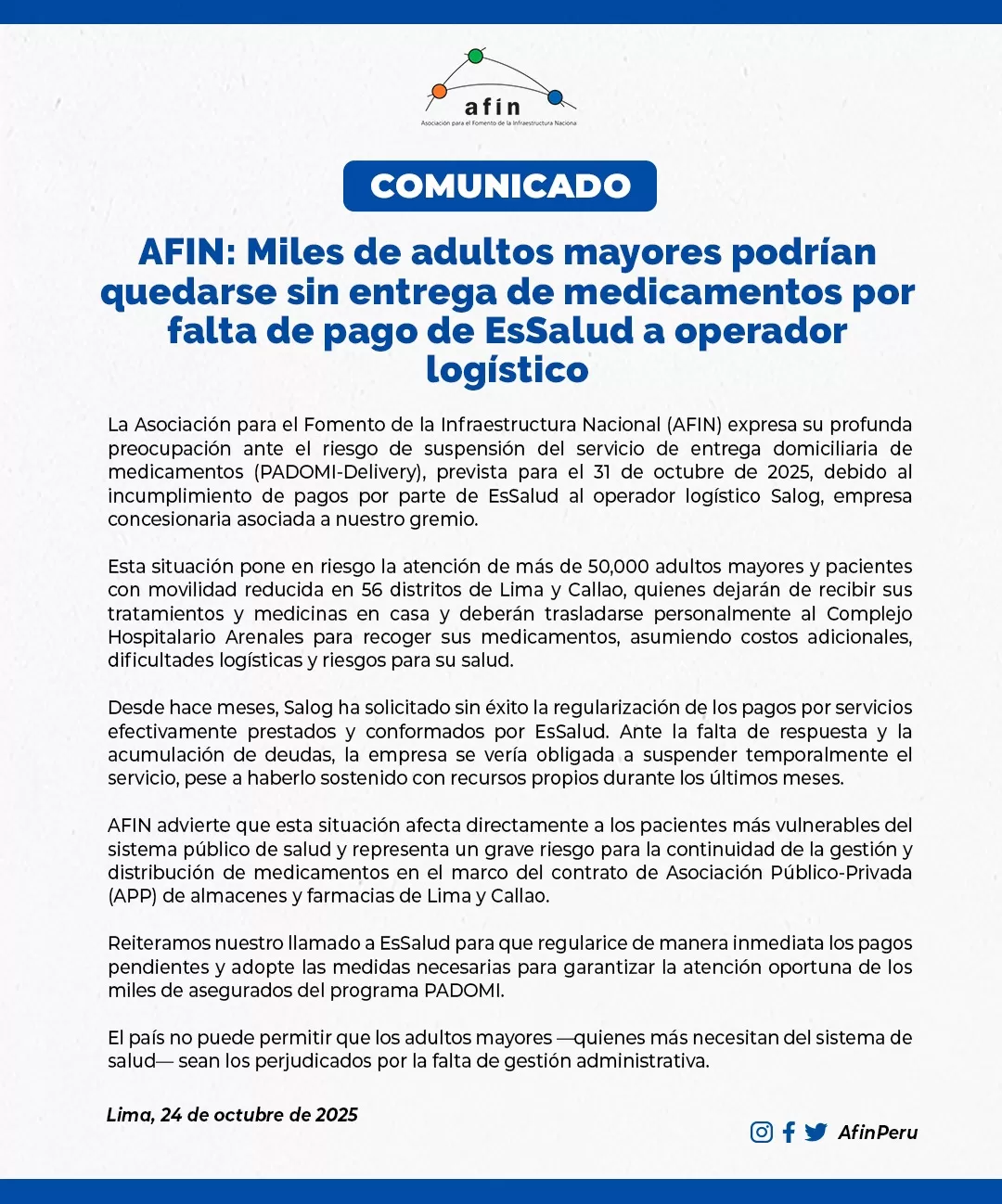 afin
Asociación para el Fomento de la Infraestructura Nacional

COMUNICADO

AFIN: Miles de adultos mayores podrían quedarse sin entrega de medicamentos por falta de pago de EsSalud a operador logístico

La Asociación para el Fomento de la Infraestructura Nacional (AFIN) expresa su profunda preocupación ante el riesgo de suspensión del servicio de entrega domiciliaria de medicamentos (PADOMI-Delivery), prevista para el 31 de octubre de 2025, debido al incumplimiento de pagos por parte de EsSalud al operador logístico Salog, empresa concesionaria asociada a nuestro gremio.

Esta situación pone en riesgo la atención de más de 50,000 adultos mayores y pacientes con movilidad reducida en 56 distritos de Lima y Callao, quienes dejarán de recibir sus tratamientos y medicinas en casa y deberán trasladarse personalmente al Complejo Hospitalario Arenales para recoger sus medicamentos, asumiendo costos adicionales, dificultades logísticas y riesgos para su salud.

Desde hace meses, Salog ha solicitado sin éxito la regularización de los pagos por servicios efectivamente prestados y conformados por EsSalud. Ante la falta de respuesta y la acumulación de deudas, la empresa se vería obligada a suspender temporalmente el servicio, pese a haberlo sostenido con recursos propios durante los últimos meses.

AFIN advierte que esta situación afecta directamente a los pacientes más vulnerables del sistema público de salud y representa un grave riesgo para la continuidad de la gestión y distribución de medicamentos en el marco del contrato de Asociación Público-Privada (APP) de almacenes y farmacias de Lima y Callao.

Reiteramos nuestro llamado a EsSalud para que regularice de manera inmediata los pagos pendientes y adopte las medidas necesarias para garantizar la atención oportuna de los miles de asegurados del programa PADOMI.

El país no puede permitir que los adultos mayores —quienes más necesitan del sistema de salud— sean los perjudicados por la falta de gestión administrativa.

Lima, 24 de octubre de 2025

AfinPeru